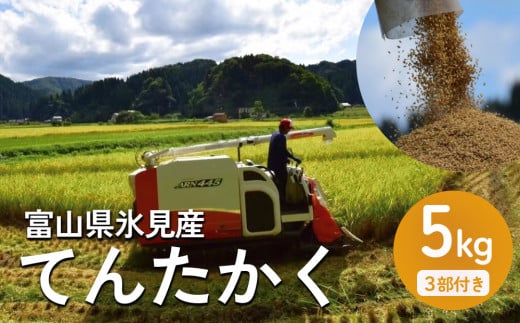 ARN445

富山県氷見産
てんたかく

5kg
3部付き